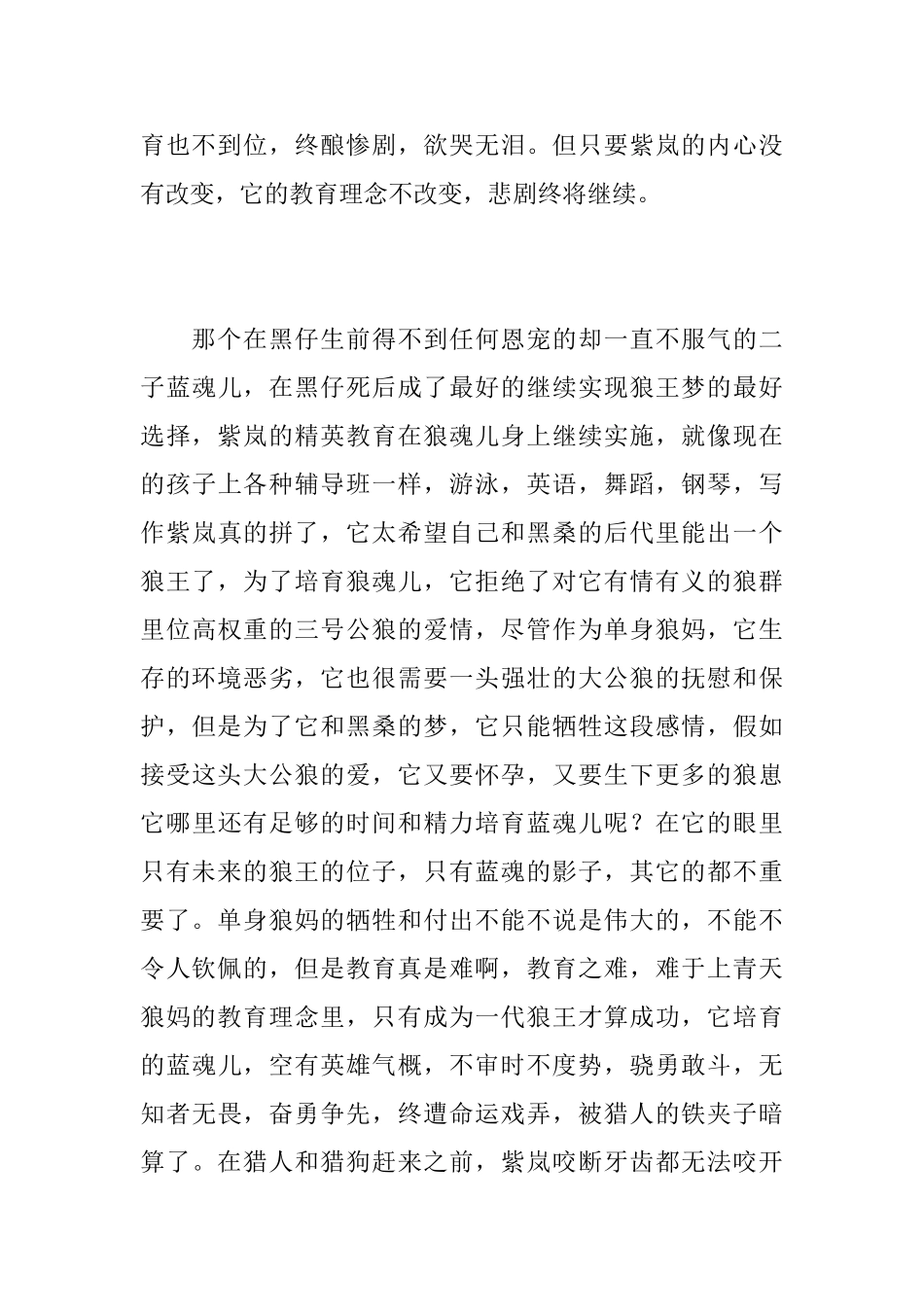 育也不到位，终酿惨剧，欲哭无泪。但只要紫岚的内心没有改变，它的教育理念不改变，悲剧终将继续。

那个在黑仔生前得不到任何恩宠的却一直不服气的二子蓝魂儿，在黑仔死后成了最好的继续实现狼王梦的最好选择，紫岚的精英教育在狼魂儿身上继续实施，就像现在的孩子上各种辅导班一样，游泳，英语，舞蹈，钢琴，写作紫岚真的拼了，它太希望自己和黑桑的后代里能出一个狼王了，为了培育狼魂儿，它拒绝了对它有情有义的狼群里位高权重的三号公狼的爱情，尽管作为单身狼妈，它生存的环境恶劣，它也很需要一头强壮的大公狼的抚慰和保护，但是为了它和黑桑的梦，它只能牺牲这段感情，假如接受这头大公狼的爱，它又要怀孕，又要生下更多的狼崽它哪里还有足够的时间和精力培育蓝魂儿呢？在它的眼里只有未来的狼王的位子，只有蓝魂的影子，其它的都不重要了。单身狼妈的牺牲和付出不能不说是伟大的，不能不令人钦佩的，但是教育真是难啊，教育之难，难于上青天狼妈的教育理念里，只有成为一代狼王才算成功，它培育的蓝魂儿，空有英雄气概，不审时不度势，骁勇敢斗，无知者无畏，奋勇争先，终遭命运戏弄，被猎人的铁夹子暗算了。在猎人和猎狗赶来之前，紫岚咬断牙齿都无法咬开